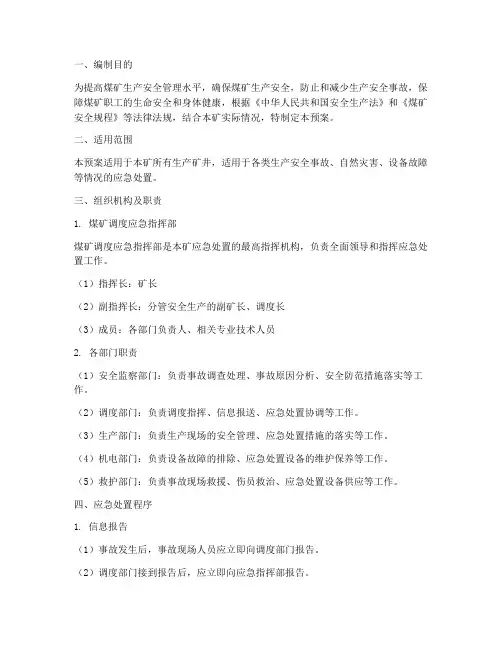 一、编制目的

为提高煤矿生产安全管理水平，确保煤矿生产安全，防止和减少生产安全事故，保障煤矿职工的生命安全和身体健康，根据《中华人民共和国安全生产法》和《煤矿安全规程》等法律法规，结合本矿实际情况，特制定本预案。

二、适用范围

本预案适用于本矿所有生产矿井，适用于各类生产安全事故、自然灾害、设备故障等情况的应急处置。

三、组织机构及职责

1. 煤矿调度应急指挥部

煤矿调度应急指挥部是本矿应急处置的最高指挥机构，负责全面领导和指挥应急处置工作。

（1）指挥长：矿长

（2）副指挥长：分管安全生产的副矿长、调度长

（3）成员：各部门负责人、相关专业技术人员

2. 各部门职责

（1）安全监察部门：负责事故调查处理、事故原因分析、安全防范措施落实等工作。

（2）调度部门：负责调度指挥、信息报送、应急处置协调等工作。

（3）生产部门：负责生产现场的安全管理、应急处置措施的落实等工作。

（4）机电部门：负责设备故障的排除、应急处置设备的维护保养等工作。

（5）救护部门：负责事故现场救援、伤员救治、应急处置设备供应等工作。

四、应急处置程序

1. 信息报告

（1）事故发生后，事故现场人员应立即向调度部门报告。

（2）调度部门接到报告后，应立即向应急指挥部报告。